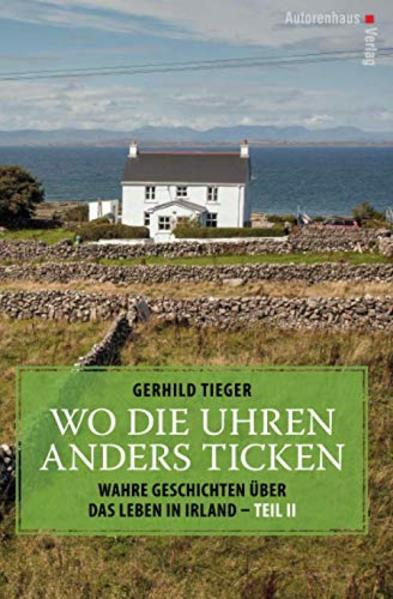 Autorenhaus Verlag

GERHILD TIEGER

WO DIE UHREN ANDERS TICKEN

WAHRE GESCHICHTEN ÜBER DAS LEBEN IN IRLAND – TEIL II